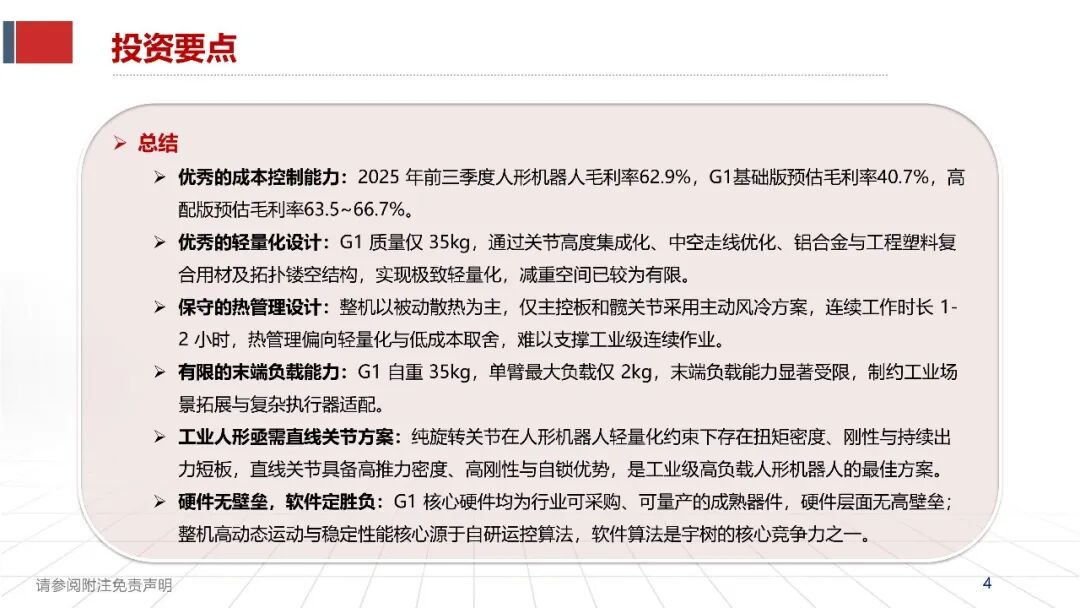 投资要点

➢ 总结

➢ 优秀的成本控制能力：2025年前三季度人形机器人毛利率62.9%，G1基础版预估毛利率40.7%，高配版预估毛利率63.5~66.7%。

➢ 优秀的轻量化设计：G1质量仅35kg，通过关节高度集成化、中空走线优化、铝合金与工程塑料复合用材及拓扑镂空结构，实现极致轻量化，减重空间已较为有限。

➢ 保守的热管理设计：整机以被动散热为主，仅主控板和髋关节采用主动风冷方案，连续工作时长1-2小时，热管理偏向轻量化与低成本取舍，难以支撑工业级连续作业。

➢ 有限的末端负载能力：G1自重35kg，单臂最大负载仅2kg，末端负载能力显著受限，制约工业场景拓展与复杂执行器适配。

➢ 工业人形亟需直线关节方案：纯旋转关节在人形机器人轻量化约束下存在扭矩密度、刚性与持续出力短板，直线关节具备高推力密度、高刚性与自锁优势，是工业级高负载人形机器人的最佳方案。

➢ 硬件无壁垒，软件定胜负：G1核心硬件均为行业可采购、可量产的成熟器件，硬件层面无高壁垒；整机高动态运动与稳定性能核心源于自研运控算法，软件算法是宇树的核心竞争力之一。

请参阅附注免责声明

4